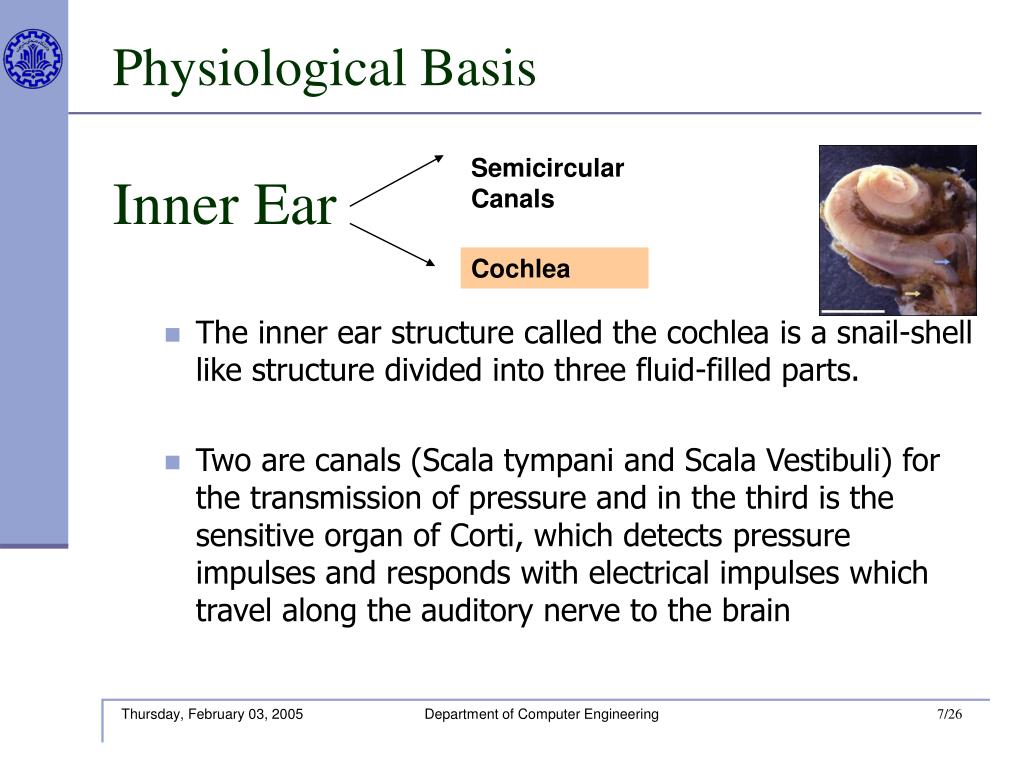 Physiological Basis

Inner Ear

Semicircular Canals

Cochlea

The inner ear structure called the cochlea is a snail-shell like structure divided into three fluid-filled parts.

Two are canals (Scala tympani and Scala Vestibuli) for the transmission of pressure and in the third is the sensitive organ of Corti, which detects pressure impulses and responds with electrical impulses which travel along the auditory nerve to the brain

Thursday, February 03, 2005 Department of Computer Engineering 7/26